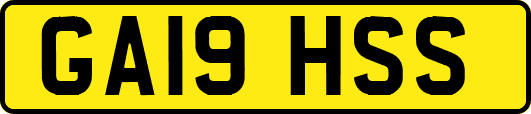 GA19 HSS